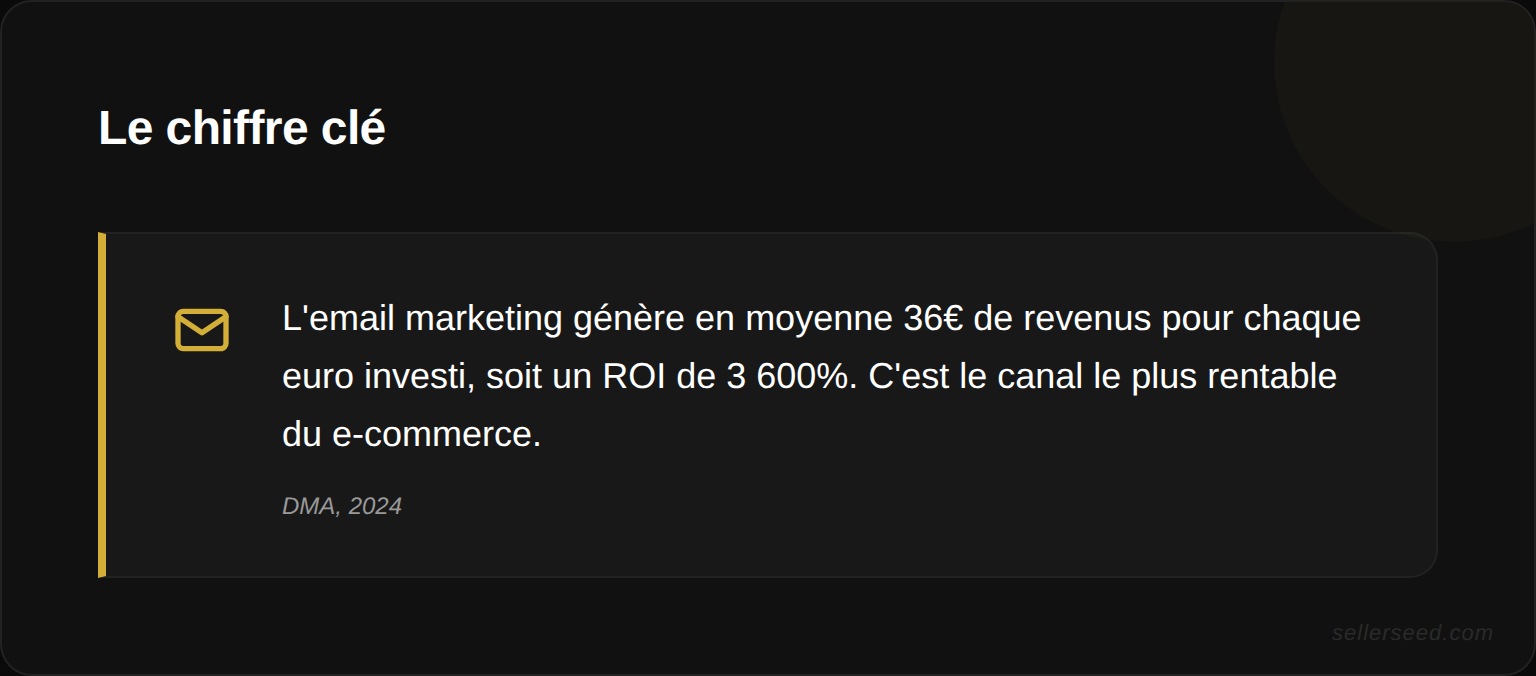 Le chiffre clé

L'email marketing génère en moyenne 36€ de revenus pour chaque euro investi, soit un ROI de 3 600%. C'est le canal le plus rentable du e-commerce.

DMA, 2024

sellerseed.com